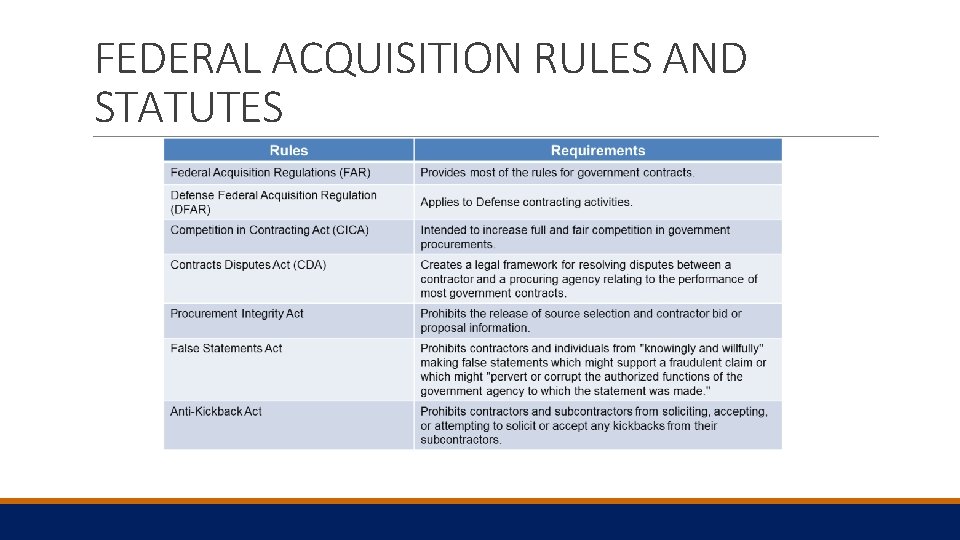 FEDERAL ACQUISITION RULES AND STATUTES

| Rules | Requirements |
|---|---|
| Federal Acquisition Regulations (FAR) | Provides most of the rules for government contracts. |
| Defense Federal Acquisition Regulation (DFAR) | Applies to Defense contracting activities. |
| Competition in Contracting Act (CICA) | Intended to increase full and fair competition in government procurements. |
| Contracts Disputes Act (CDA) | Creates a legal framework for resolving disputes between a contractor and a procuring agency relating to the performance of most government contracts. |
| Procurement Integrity Act | Prohibits the release of source selection and contractor bid or proposal information. |
| False Statements Act | Prohibits contractors and individuals from "knowingly and willfully" making false statements which might support a fraudulent claim or which might "pervert or corrupt the authorized functions of the government agency to which the statement was made." |
| Anti-Kickback Act | Prohibits contractors and subcontractors from soliciting, accepting, or attempting to solicit or accept any kickbacks from their subcontractors. |